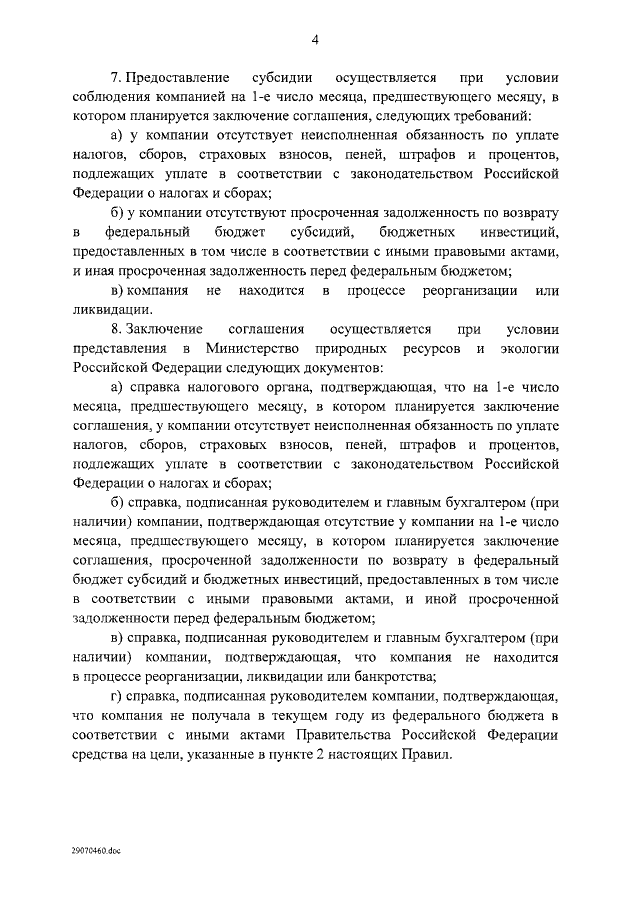 4

7. Предоставление субсидии осуществляется при условии соблюдения компанией на 1-е число месяца, предшествующего месяцу, в котором планируется заключение соглашения, следующих требований:

а) у компании отсутствует неисполненная обязанность по уплате налогов, сборов, страховых взносов, пеней, штрафов и процентов, подлежащих уплате в соответствии с законодательством Российской Федерации о налогах и сборах;

б) у компании отсутствуют просроченная задолженность по возврату в федеральный бюджет субсидий, бюджетных инвестиций, предоставленных в том числе в соответствии с иными правовыми актами, и иная просроченная задолженность перед федеральным бюджетом;

в) компания не находится в процессе реорганизации или ликвидации.

8. Заключение соглашения осуществляется при условии представления в Министерство природных ресурсов и экологии Российской Федерации следующих документов:

а) справка налогового органа, подтверждающая, что на 1-е число месяца, предшествующего месяцу, в котором планируется заключение соглашения, у компании отсутствует неисполненная обязанность по уплате налогов, сборов, страховых взносов, пеней, штрафов и процентов, подлежащих уплате в соответствии с законодательством Российской Федерации о налогах и сборах;

б) справка, подписанная руководителем и главным бухгалтером (при наличии) компании, подтверждающая отсутствие у компании на 1-е число месяца, предшествующего месяцу, в котором планируется заключение соглашения, просроченной задолженности по возврату в федеральный бюджет субсидий и бюджетных инвестиций, предоставленных в том числе в соответствии с иными правовыми актами, и иной просроченной задолженности перед федеральным бюджетом;

в) справка, подписанная руководителем и главным бухгалтером (при наличии) компании, подтверждающая, что компания не находится в процессе реорганизации, ликвидации или банкротства;

г) справка, подписанная руководителем компании, подтверждающая, что компания не получала в текущем году из федерального бюджета в соответствии с иными актами Правительства Российской Федерации средства на цели, указанные в пункте 2 настоящих Правил.

29070460.doc